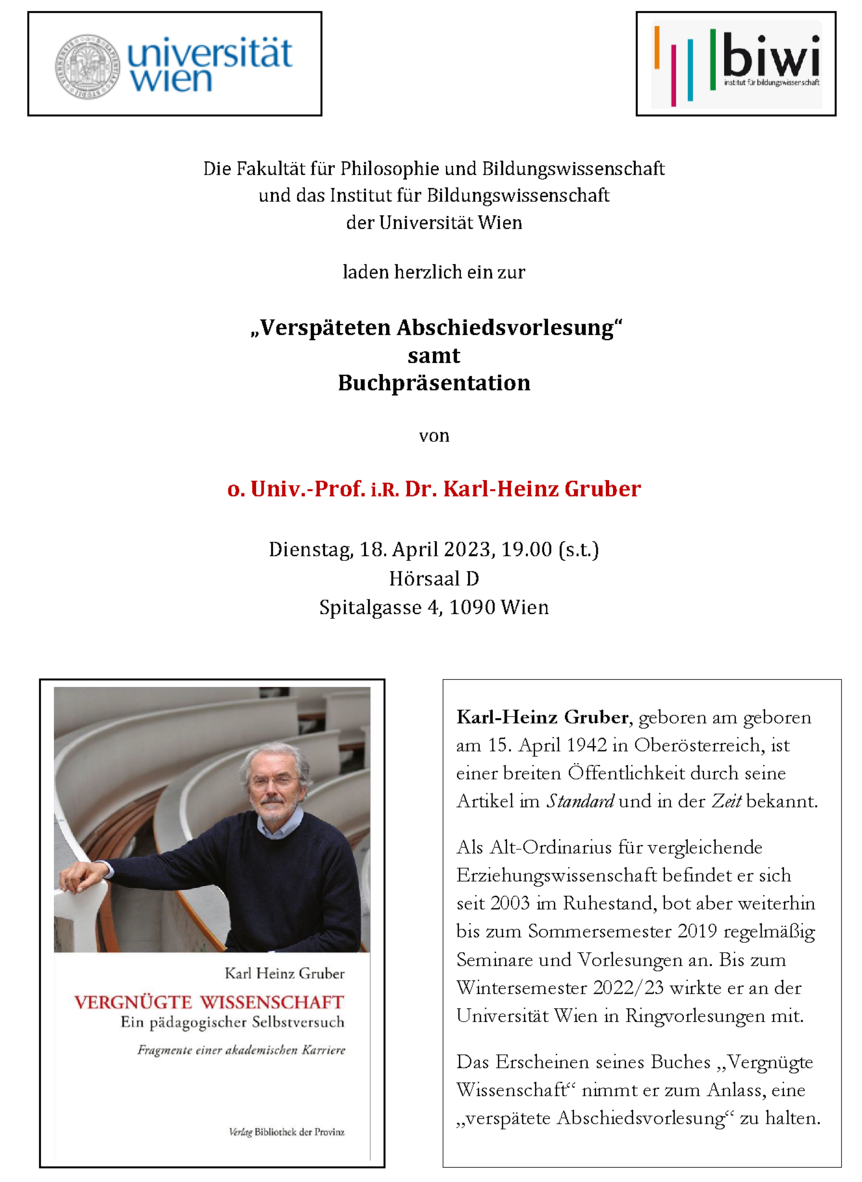 universität wien

biwi
institut für bildungswissenschaft

Die Fakultät für Philosophie und Bildungswissenschaft und das Institut für Bildungswissenschaft der Universität Wien

laden herzlich ein zur

„Verspäteten Abschiedsvorlesung“
samt
Buchpräsentation

von

o. Univ.-Prof. i.R. Dr. Karl-Heinz Gruber

Dienstag, 18. April 2023, 19.00 (s.t.)
Hörsaal D
Spitalgasse 4, 1090 Wien

Karl Heinz Gruber
VERGNÜGTE WISSENSCHAFT
Ein pädagogischer Selbstversuch
Fragmente einer akademischen Karriere
Verlag Bibliothek der Provinz

Karl-Heinz Gruber, geboren am geboren am 15. April 1942 in Oberösterreich, ist einer breiten Öffentlichkeit durch seine Artikel im Standard und in der Zeit bekannt.

Als Alt-Ordinarius für vergleichende Erziehungswissenschaft befindet er sich seit 2003 im Ruhestand, bot aber weiterhin bis zum Sommersemester 2019 regelmäßig Seminare und Vorlesungen an. Bis zum Wintersemester 2022/23 wirkte er an der Universität Wien in Ringvorlesungen mit.

Das Erscheinen seines Buches „Vergnügte Wissenschaft“ nimmt er zum Anlass, eine „verspätete Abschiedsvorlesung“ zu halten.